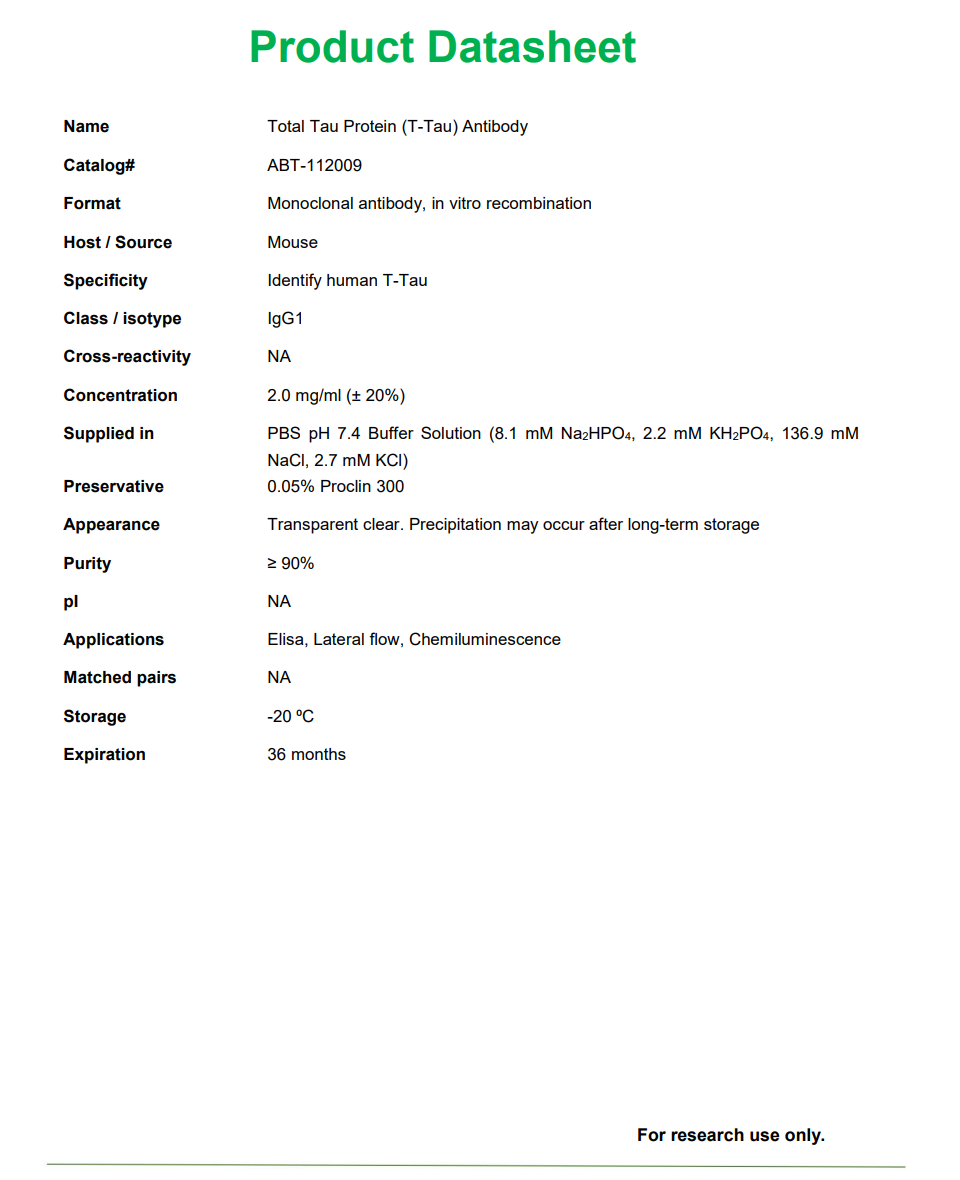 Product Datasheet

Name
Total Tau Protein (T-Tau) Antibody

Catalog#
ABT-112009

Format
Monoclonal antibody, in vitro recombination

Host / Source
Mouse

Specificity
Identify human T-Tau

Class / isotype
IgG1

Cross-reactivity
NA

Concentration
2.0 mg/ml (± 20%)

Supplied in
PBS pH 7.4 Buffer Solution (8.1 mM $Na_2HPO_4$, 2.2 mM $KH_2PO_4$, 136.9 mM NaCl, 2.7 mM KCl)

Preservative
0.05% Proclin 300

Appearance
Transparent clear. Precipitation may occur after long-term storage

Purity
≥ 90%

pI
NA

Applications
Elisa, Lateral flow, Chemiluminescence

Matched pairs
NA

Storage
-20 ºC

Expiration
36 months

For research use only.